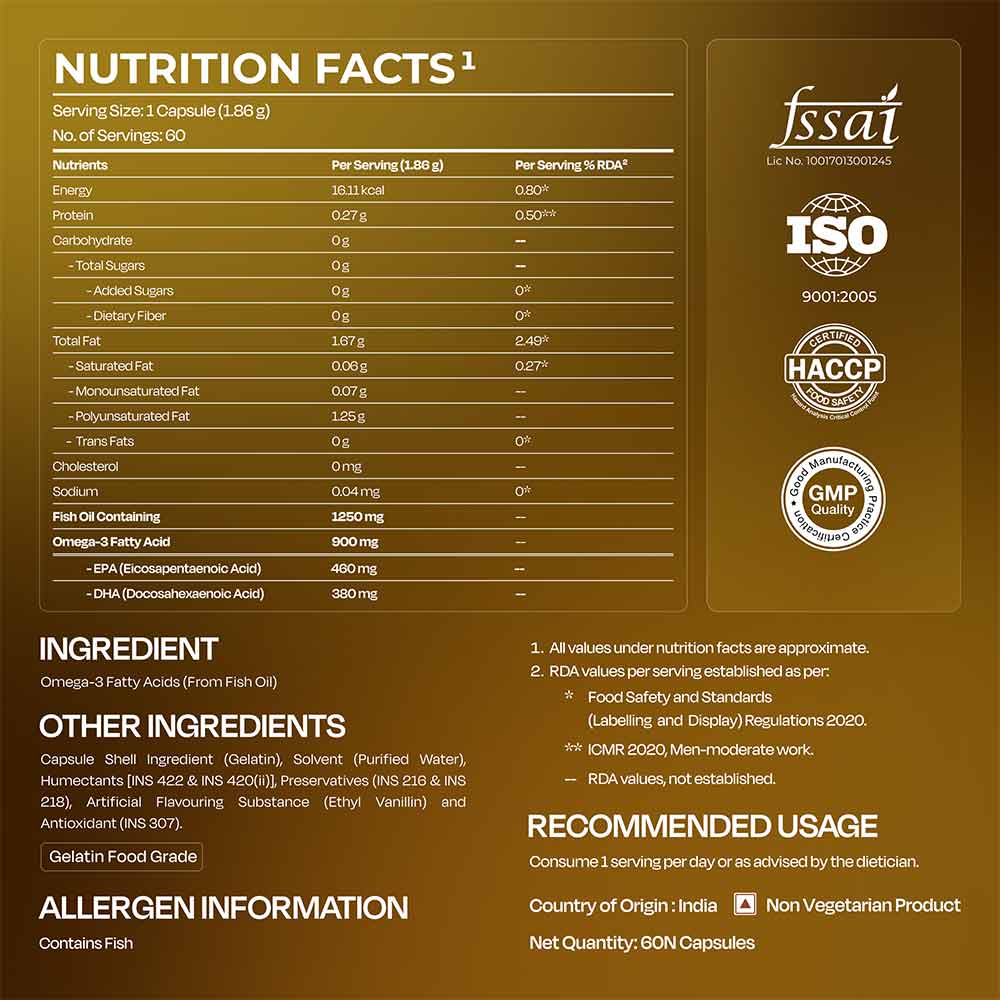 NUTRITION FACTS¹

Serving Size: 1 Capsule (1.86 g)
No. of Servings: 60

| Nutrients | Per Serving (1.86 g) | Per Serving % RDA² |
|---|---|---|
| Energy | 16.11 kcal | 0.80* |
| Protein | 0.27 g | 0.50** |
| Carbohydrate | 0 g | — |
| - Total Sugars | 0 g | — |
| - Added Sugars | 0 g | 0* |
| - Dietary Fiber | 0 g | 0* |
| Total Fat | 1.67 g | 2.49* |
| - Saturated Fat | 0.06 g | 0.27* |
| - Monounsaturated Fat | 0.07 g | — |
| - Polyunsaturated Fat | 1.25 g | — |
| - Trans Fats | 0 g | 0* |
| Cholesterol | 0 mg | — |
| Sodium | 0.04 mg | 0* |
| Fish Oil Containing | 1250 mg | — |
| Omega-3 Fatty Acid | 900 mg | — |
| - EPA (Eicosapentaenoic Acid) | 460 mg | — |
| - DHA (Docosahexaenoic Acid) | 380 mg | — |

fssai
Lic No. 10017013001245

ISO
9001:2005

CERTIFIED
HACCP
FOOD SAFETY
Hazard Analysis Critical Control Point

Good Manufacturing Practice Certification
GMP
Quality

INGREDIENT
Omega-3 Fatty Acids (From Fish Oil)

OTHER INGREDIENTS
Capsule Shell Ingredient (Gelatin), Solvent (Purified Water), Humectants [INS 422 & INS 420(ii)], Preservatives (INS 216 & INS 218), Artificial Flavouring Substance (Ethyl Vanillin) and Antioxidant (INS 307).

Gelatin Food Grade

ALLERGEN INFORMATION
Contains Fish

1. All values under nutrition facts are approximate.
2. RDA values per serving established as per:
* Food Safety and Standards (Labelling and Display) Regulations 2020.
** ICMR 2020, Men-moderate work.
— RDA values, not established.

RECOMMENDED USAGE
Consume 1 serving per day or as advised by the dietician.

Country of Origin : India
Non Vegetarian Product
Net Quantity: 60N Capsules